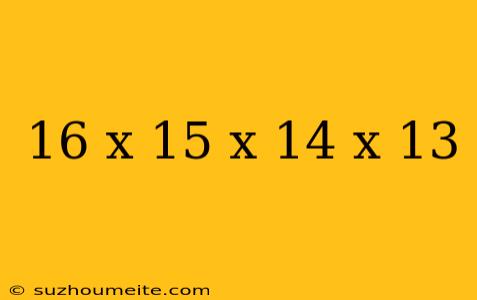 16 x 15 x 14 x 13

© suzhoumeite.com